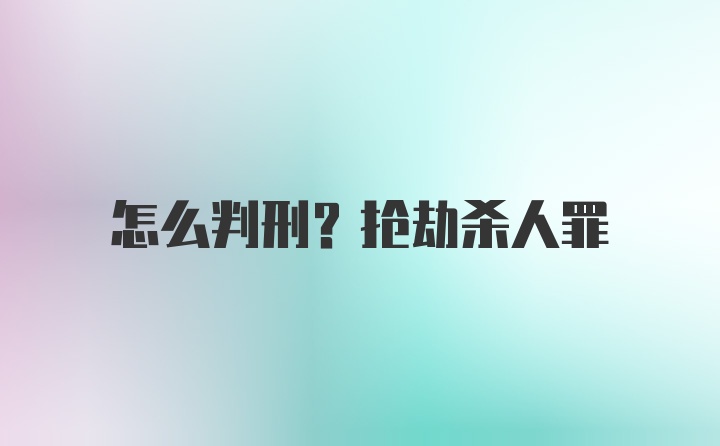 怎么判刑？抢劫杀人罪